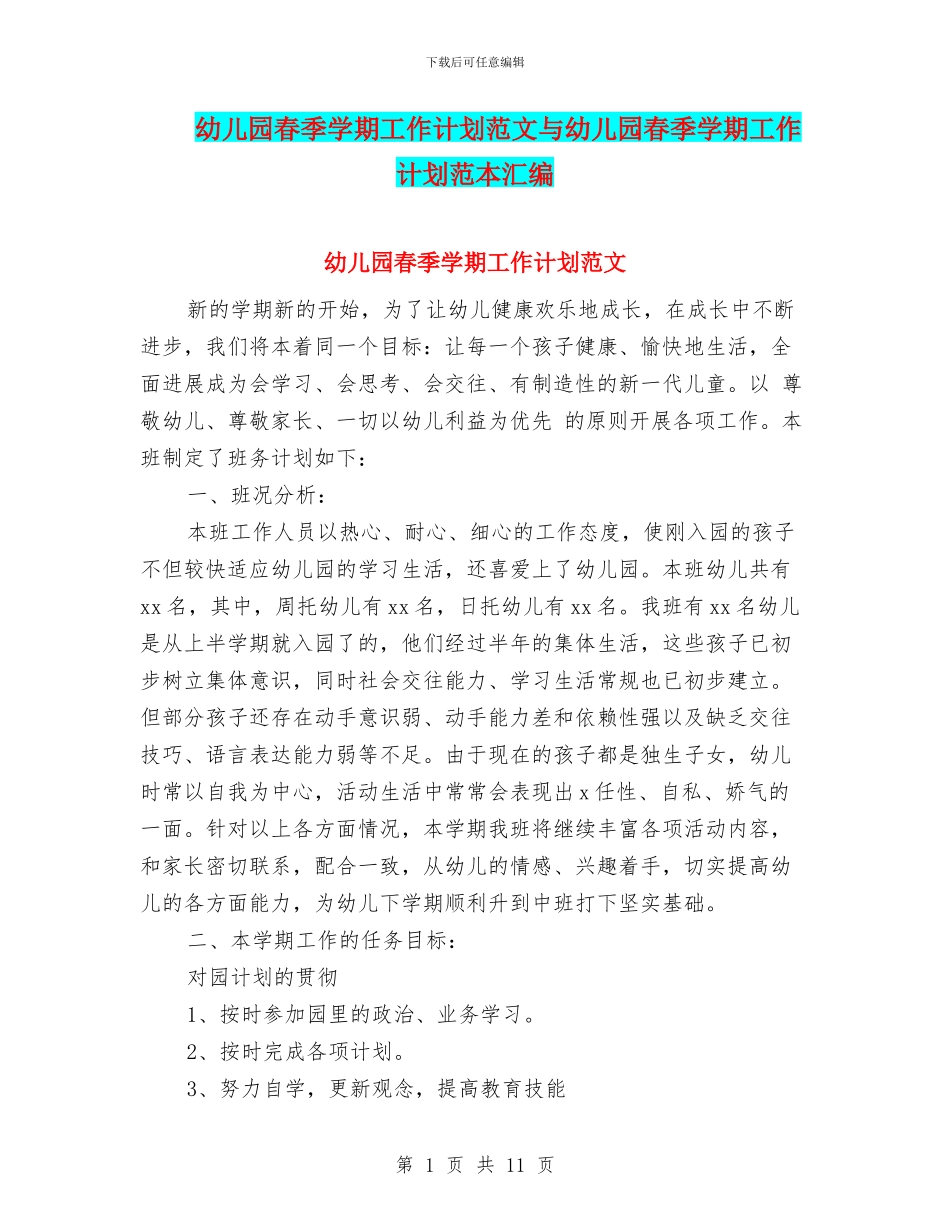 下载后可任意编辑

幼儿园春季学期工作计划范文与幼儿园春季学期工作计划范本汇编

幼儿园春季学期工作计划范文

新的学期新的开始，为了让幼儿健康欢乐地成长，在成长中不断进步，我们将本着同一个目标：让每一个孩子健康、愉快地生活，全面进展成为会学习、会思考、会交往、有制造性的新一代儿童。以 尊敬幼儿、尊敬家长、一切以幼儿利益为优先 的原则开展各项工作。本班制定了班务计划如下：

一、班况分析：

本班工作人员以热心、耐心、细心的工作态度，使刚入园的孩子不但较快适应幼儿园的学习生活，还喜爱上了幼儿园。本班幼儿共有xx名，其中，周托幼儿有xx名，日托幼儿有xx名。我班有xx名幼儿是从上半学期就入园了的，他们经过半年的集体生活，这些孩子已初步树立集体意识，同时社会交往能力、学习生活常规也已初步建立。但部分孩子还存在动手意识弱、动手能力差和依赖性强以及缺乏交往技巧、语言表达能力弱等不足。由于现在的孩子都是独生子女，幼儿时常以自我为中心，活动生活中常常会表现出x任性、自私、娇气的一面。针对以上各方面情况，本学期我班将继续丰富各项活动内容，和家长密切联系，配合一致，从幼儿的情感、兴趣着手，切实提高幼儿的各方面能力，为幼儿下学期顺利升到中班打下坚实基础。

二、本学期工作的任务目标：

对园计划的贯彻

1、按时参加园里的政治、业务学习。

2、按时完成各项计划。

3、努力自学，更新观念，提高教育技能

第 1 页 共 11 页